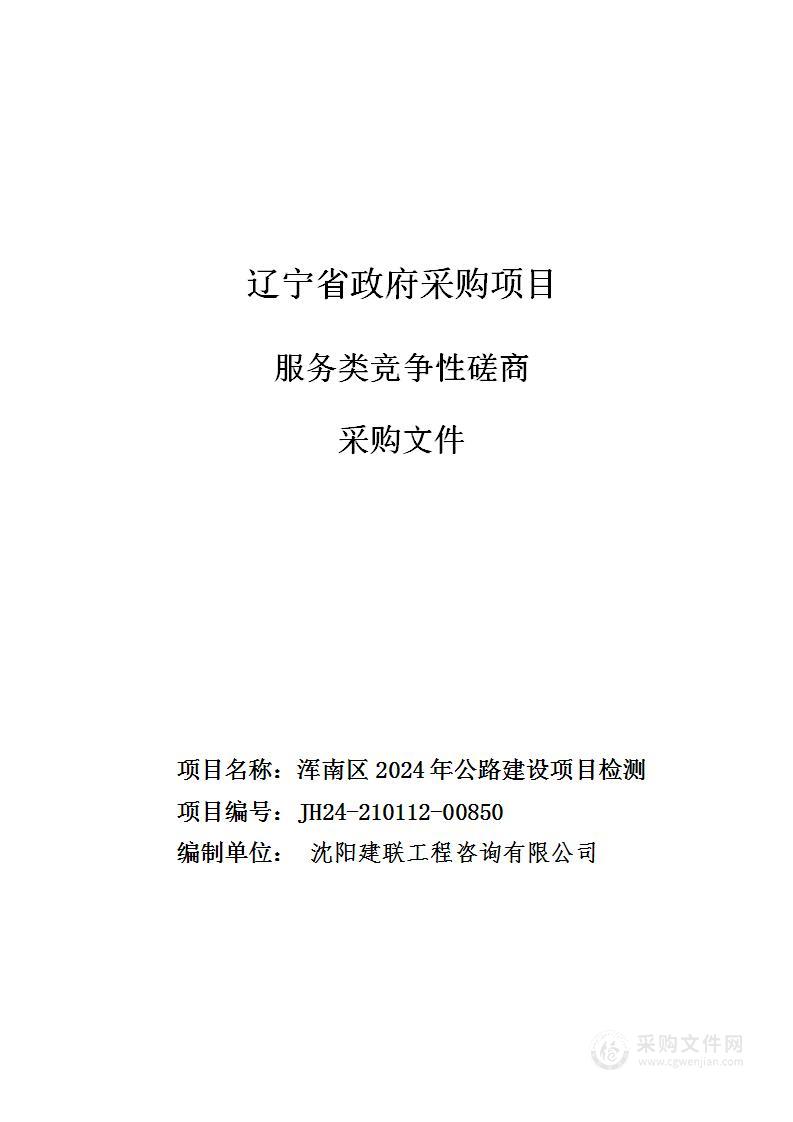 辽宁省政府采购项目

服务类竞争性磋商

采购文件

项目名称：浑南区 2024 年公路建设项目检测

项目编号：JH24-210112-00850

编制单位： 沈阳建联工程咨询有限公司

采购文件网
www.cgwenjian.com